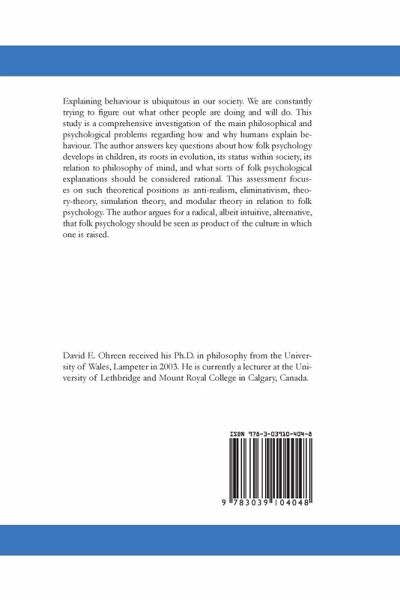 Explaining behaviour is ubiquitous in our society. We are constantly trying to figure out what other people are doing and will do. This study is a comprehensive investigation of the main philosophical and psychological problems regarding how and why humans explain behaviour. The author answers key questions about how folk psychology develops in children, its roots in evolution, its status within society, its relation to philosophy of mind, and what sorts of folk psychological explanations should be considered rational. This assessment focuses on such theoretical positions as anti-realism, eliminativism, theory-theory, simulation theory, and modular theory in relation to folk psychology. The author argues for a radical, albeit intuitive, alternative, that folk psychology should be seen as product of the culture in which one is raised.

David E. Ohreen received his Ph.D. in philosophy from the University of Wales, Lampeter in 2003. He is currently a lecturer at the University of Lethbridge and Mount Royal College in Calgary, Canada.

ISBN 978-3-03910-404-8

9 783039 104048